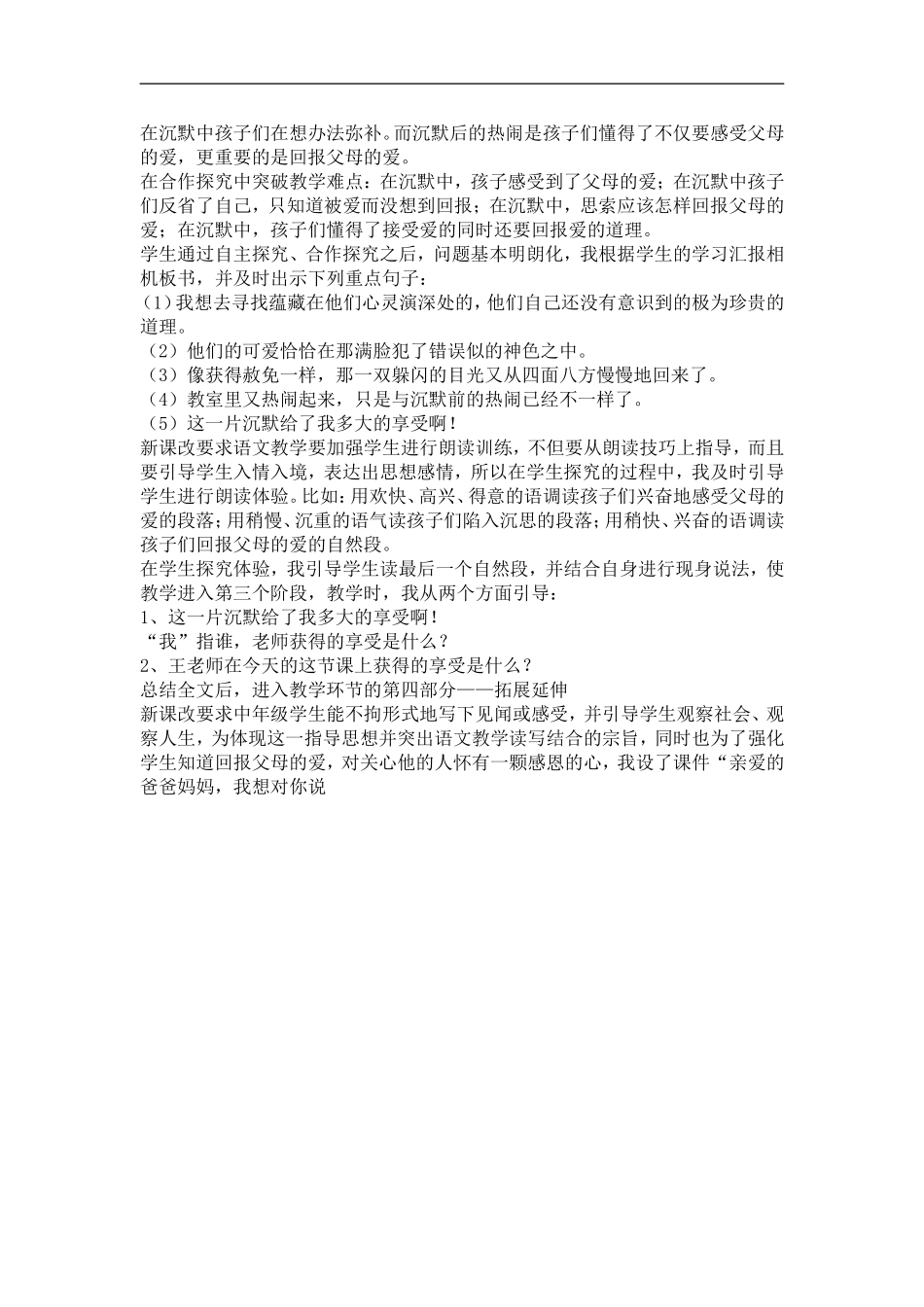 在沉默中孩子们在想办法弥补。而沉默后的热闹是孩子们懂得了不仅要感受父母的爱，更重要的是回报父母的爱。
在合作探究中突破教学难点：在沉默中，孩子感受到了父母的爱；在沉默中孩子们反省了自己，只知道被爱而没想到回报；在沉默中，思索应该怎样回报父母的爱；在沉默中，孩子们懂得了接受爱的同时还要回报爱的道理。
学生通过自主探究、合作探究之后，问题基本明朗化，我根据学生的学习汇报相机板书，并及时出示下列重点句子：
(1)我想去寻找蕴藏在他们心灵演深处的，他们自己还没有意识到的极为珍贵的道理。
（2）他们的可爱恰恰在那满脸犯了错误似的神色之中。
（3）像获得赦免一样，那一双躲闪的目光又从四面八方慢慢地回来了。
（4）教室里又热闹起来，只是与沉默前的热闹已经不一样了。
（5）这一片沉默给了我多大的享受啊！
新课改要求语文教学要加强学生进行朗读训练，不但要从朗读技巧上指导，而且要引导学生入情入境，表达出思想感情，所以在学生探究的过程中，我及时引导学生进行朗读体验。比如：用欢快、高兴、得意的语调读孩子们兴奋地感受父母的爱的段落；用稍慢、沉重的语气读孩子们陷入沉思的段落；用稍快、兴奋的语调读孩子们回报父母的爱的自然段。
在学生探究体验，我引导学生读最后一个自然段，并结合自身进行现身说法，使教学进入第三个阶段，教学时，我从两个方面引导：
1、这一片沉默给了我多大的享受啊！
“我”指谁，老师获得的享受是什么？
2、王老师在今天的这节课上获得的享受是什么？
总结全文后，进入教学环节的第四部分——拓展延伸
新课改要求中年级学生能不拘形式地写下见闻或感受，并引导学生观察社会、观察人生，为体现这一指导思想并突出语文教学读写结合的宗旨，同时也为了强化学生知道回报父母的爱，对关心他的人怀有一颗感恩的心，我设了课件“亲爱的爸爸妈妈，我想对你说